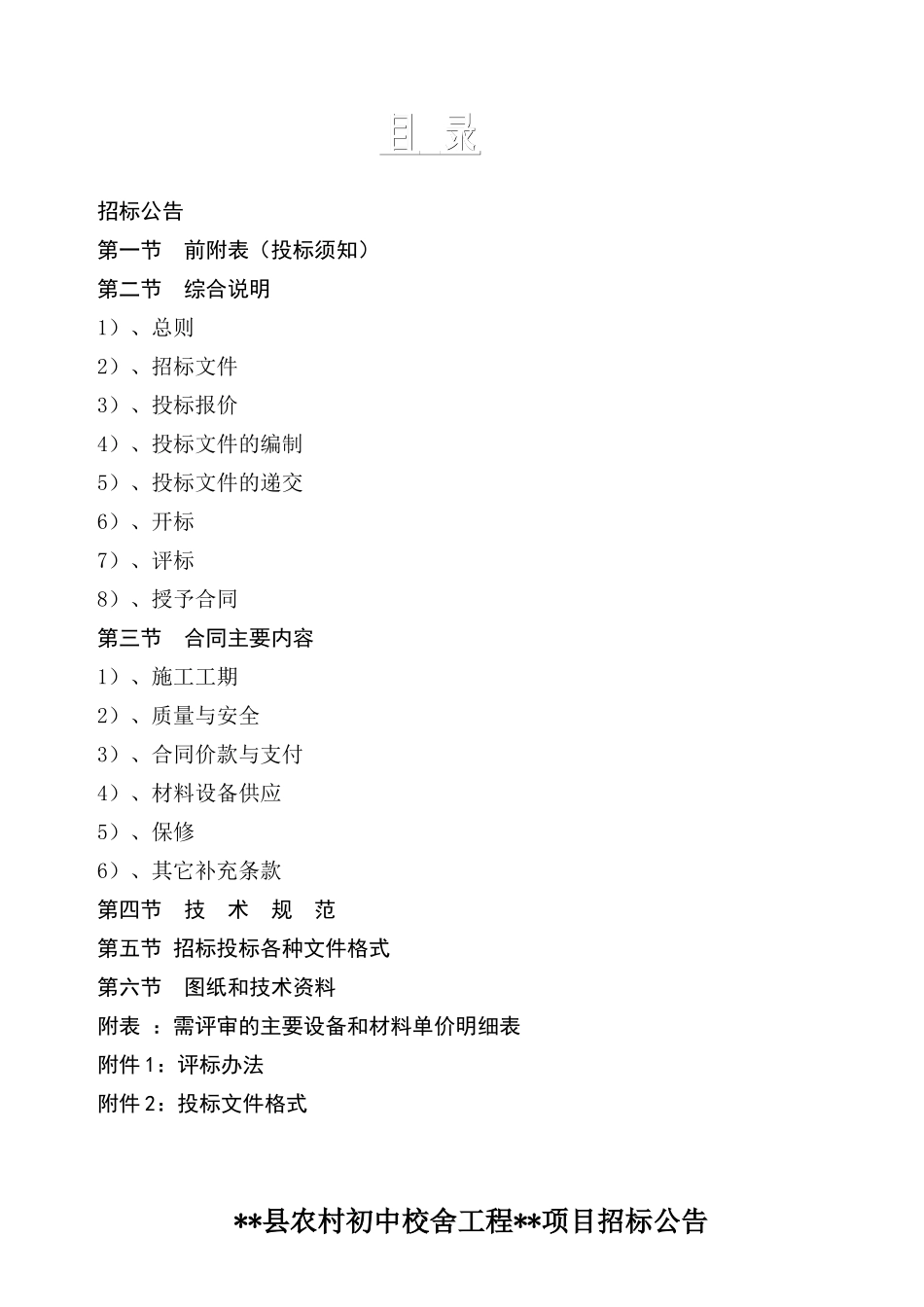 目 录

招标公告

第一节　前附表（投标须知）

第二节　综合说明

1）、总则

2）、招标文件

3）、投标报价

4）、投标文件的编制

5）、投标文件的递交

6）、开标

7）、评标

8）、授予合同

第三节　合同主要内容

1）、施工工期

2）、质量与安全

3）、合同价款与支付

4）、材料设备供应

5）、保修

6）、其它补充条款

第四节　技　术　规　范

第五节 招标投标各种文件格式

第六节　图纸和技术资料

附表 ：需评审的主要设备和材料单价明细表

附件 1：评标办法

附件 2：投标文件格式

**县农村初中校舍工程**项目招标公告